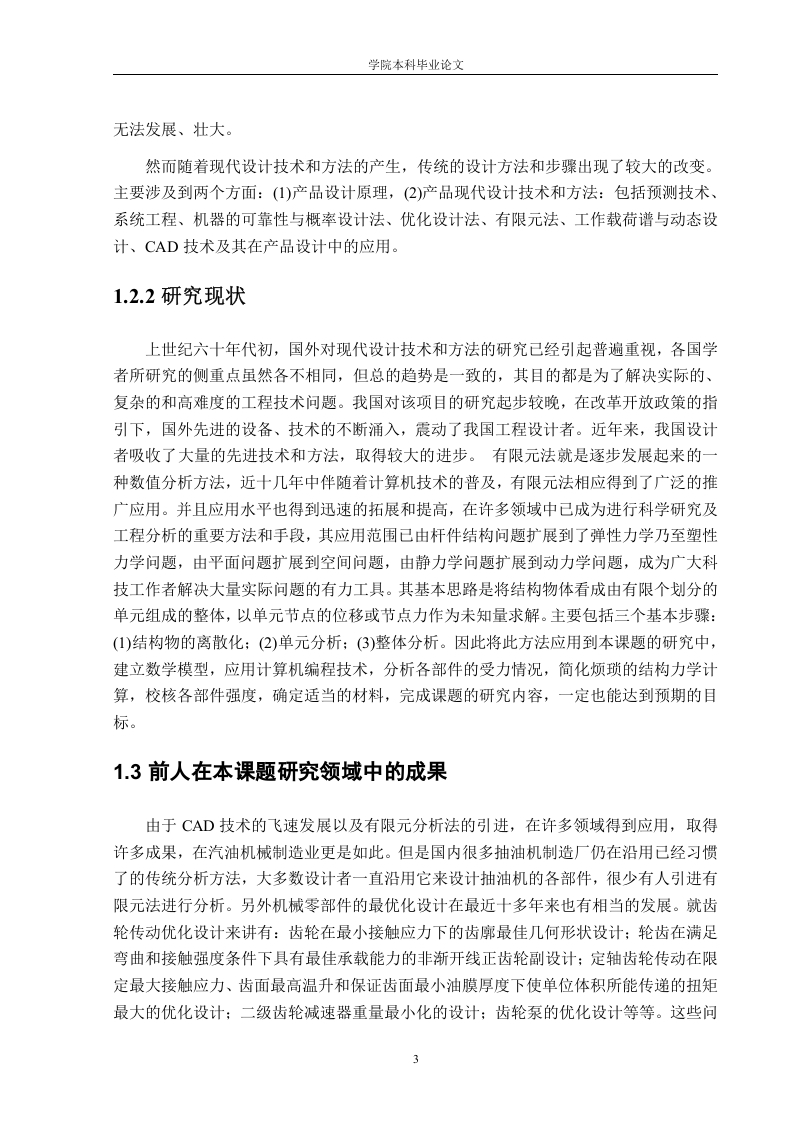 学院本科毕业论文

无法发展、壮大。

然而随着现代设计技术和方法的产生，传统的设计方法和步骤出现了较大的改变。主要涉及到两个方面：(1)产品设计原理，(2)产品现代设计技术和方法：包括预测技术、系统工程、机器的可靠性与概率设计法、优化设计法、有限元法、工作载荷谱与动态设计、CAD 技术及其在产品设计中的应用。

1.2.2 研究现状

上世纪六十年代初，国外对现代设计技术和方法的研究已经引起普遍重视，各国学者所研究的侧重点虽然各不相同，但总的趋势是一致的，其目的都是为了解决实际的、复杂的和高难度的工程技术问题。我国对该项目的研究起步较晚，在改革开放政策的指引下，国外先进的设备、技术的不断涌入，震动了我国工程设计者。近年来，我国设计者吸收了大量的先进技术和方法，取得较大的进步。 有限元法就是逐步发展起来的一种数值分析方法，近十几年中伴随着计算机技术的普及，有限元法相应得到了广泛的推广应用。并且应用水平也得到迅速的拓展和提高，在许多领域中已成为进行科学研究及工程分析的重要方法和手段，其应用范围已由杆件结构问题扩展到了弹性力学乃至塑性力学问题，由平面问题扩展到空间问题，由静力学问题扩展到动力学问题，成为广大科技工作者解决大量实际问题的有力工具。其基本思路是将结构物体看成由有限个划分的单元组成的整体，以单元节点的位移或节点力作为未知量求解。主要包括三个基本步骤：(1)结构物的离散化；(2)单元分析；(3)整体分析。因此将此方法应用到本课题的研究中，建立数学模型，应用计算机编程技术，分析各部件的受力情况，简化烦琐的结构力学计算，校核各部件强度，确定适当的材料，完成课题的研究内容，一定也能达到预期的目标。

1.3 前人在本课题研究领域中的成果

由于 CAD 技术的飞速发展以及有限元分析法的引进，在许多领域得到应用，取得许多成果，在汽油机械制造业更是如此。但是国内很多抽油机制造厂仍在沿用已经习惯了的传统分析方法，大多数设计者一直沿用它来设计抽油机的各部件，很少有人引进有限元法进行分析。另外机械零部件的最优化设计在最近十多年来也有相当的发展。就齿轮传动优化设计来讲有：齿轮在最小接触应力下的齿廓最佳几何形状设计；轮齿在满足弯曲和接触强度条件下具有最佳承载能力的非渐开线正齿轮副设计；定轴齿轮传动在限定最大接触应力、齿面最高温升和保证齿面最小油膜厚度下使单位体积所能传递的扭矩最大的优化设计；二级齿轮减速器重量最小化的设计；齿轮泵的优化设计等等。这些问

3